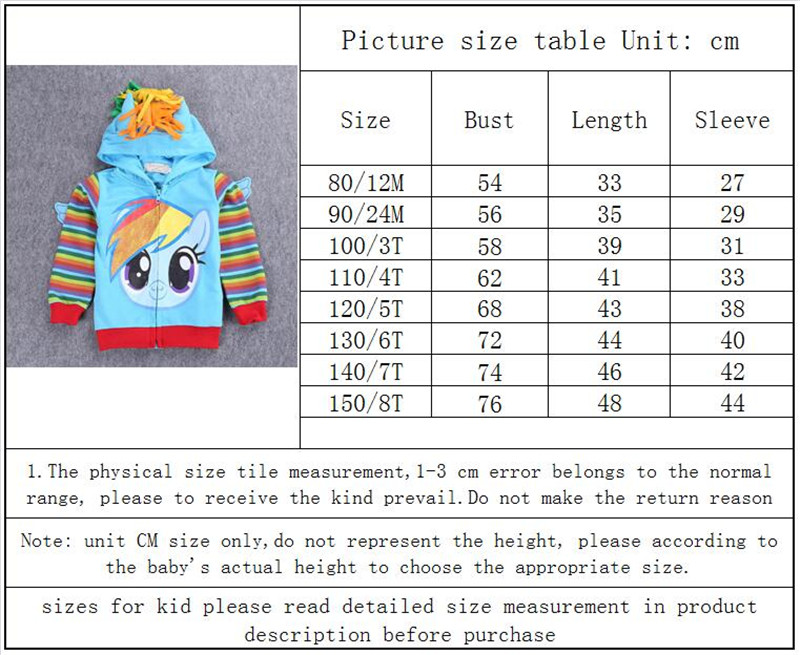 Picture size table Unit: cm

| Size | Bust | Length | Sleeve |
|---|---|---|---|
| 80/12M | 54 | 33 | 27 |
| 90/24M | 56 | 35 | 29 |
| 100/3T | 58 | 39 | 31 |
| 110/4T | 62 | 41 | 33 |
| 120/5T | 68 | 43 | 38 |
| 130/6T | 72 | 44 | 40 |
| 140/7T | 74 | 46 | 42 |
| 150/8T | 76 | 48 | 44 |

1. The physical size tile measurement, 1-3 cm error belongs to the normal range, please to receive the kind prevail. Do not make the return reason

Note: unit CM size only, do not represent the height, please according to the baby's actual height to choose the appropriate size.

sizes for kid please read detailed size measurement in product description before purchase